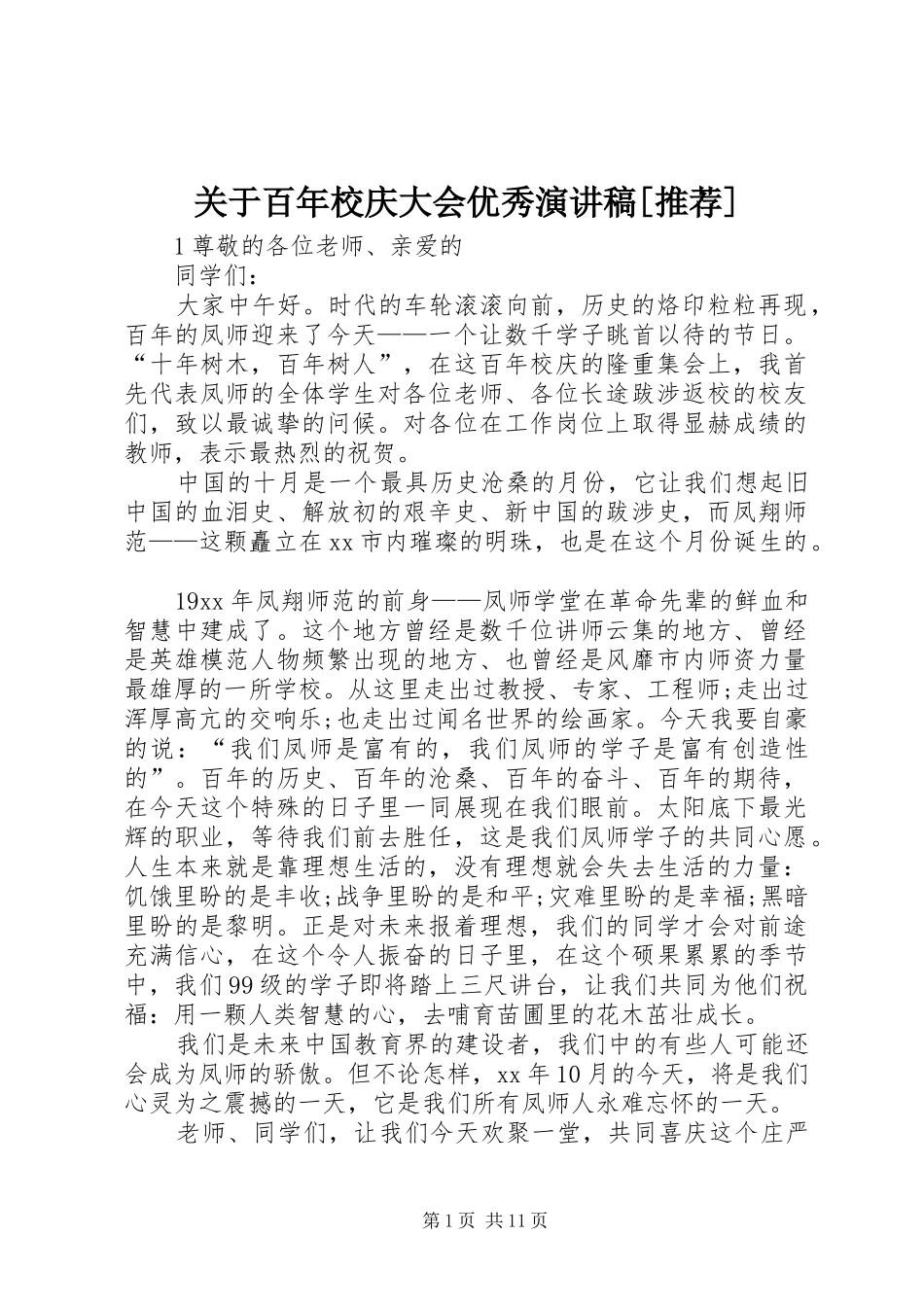 关于百年校庆大会优秀演讲稿[推荐]

1 尊敬的各位老师、亲爱的

同学们：

大家中午好。时代的车轮滚滚向前，历史的烙印粒粒再现，百年的凤师迎来了今天——一个让数千学子眺首以待的节日。“十年树木，百年树人”，在这百年校庆的隆重集会上，我首先代表凤师的全体学生对各位老师、各位长途跋涉返校的校友们，致以最诚挚的问候。对各位在工作岗位上取得显赫成绩的教师，表示最热烈的祝贺。

中国的十月是一个最具历史沧桑的月份，它让我们想起旧中国的血泪史、解放初的艰辛史、新中国的跋涉史，而凤翔师范——这颗矗立在 xx 市内璀璨的明珠，也是在这个月份诞生的。

19xx 年凤翔师范的前身——凤师学堂在革命先辈的鲜血和智慧中建成了。这个地方曾经是数千位讲师云集的地方、曾经是英雄模范人物频繁出现的地方、也曾经是风靡市内师资力量最雄厚的一所学校。从这里走出过教授、专家、工程师;走出过浑厚高亢的交响乐;也走出过闻名世界的绘画家。今天我要自豪的说：“我们凤师是富有的，我们凤师的学子是富有创造性的”。百年的历史、百年的沧桑、百年的奋斗、百年的期待，在今天这个特殊的日子里一同展现在我们眼前。太阳底下最光辉的职业，等待我们前去胜任，这是我们凤师学子的共同心愿。人生本来就是靠理想生活的，没有理想就会失去生活的力量：饥饿里盼的是丰收;战争里盼的是和平;灾难里盼的是幸福;黑暗里盼的是黎明。正是对未来报着理想，我们的同学才会对前途充满信心，在这个令人振奋的日子里，在这个硕果累累的季节中，我们 99 级的学子即将踏上三尺讲台，让我们共同为他们祝福：用一颗人类智慧的心，去哺育苗圃里的花木茁壮成长。

我们是未来中国教育界的建设者，我们中的有些人可能还会成为凤师的骄傲。但不论怎样，xx 年 10 月的今天，将是我们心灵为之震撼的一天，它是我们所有凤师人永难忘怀的一天。

老师、同学们，让我们今天欢聚一堂，共同喜庆这个庄严

第 1 页 共 11 页